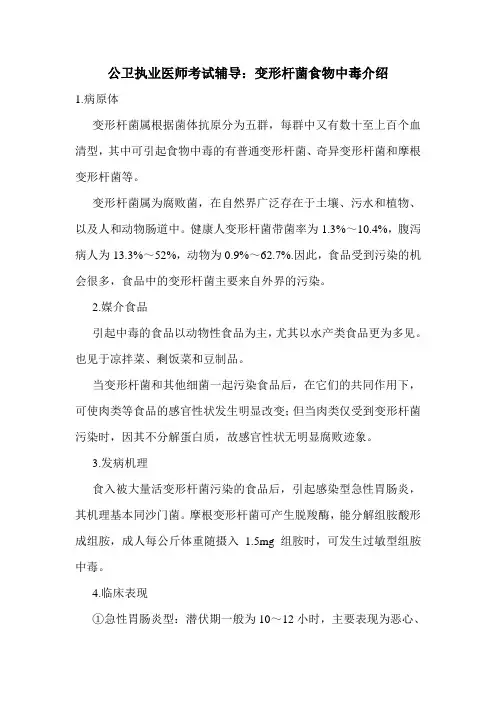 公卫执业医师考试辅导：变形杆菌食物中毒介绍

1.病原体

变形杆菌属根据菌体抗原分为五群，每群中又有数十至上百个血清型，其中可引起食物中毒的有普通变形杆菌、奇异变形杆菌和摩根变形杆菌等。

变形杆菌属为腐败菌，在自然界广泛存在于土壤、污水和植物、以及人和动物肠道中。健康人变形杆菌带菌率为 1.3%～10.4%，腹泻病人为 13.3%～52%，动物为 0.9%～62.7%.因此，食品受到污染的机会很多，食品中的变形杆菌主要来自外界的污染。

2.媒介食品

引起中毒的食品以动物性食品为主，尤其以水产类食品更为多见。也见于凉拌菜、剩饭菜和豆制品。

当变形杆菌和其他细菌一起污染食品后，在它们的共同作用下，可使肉类等食品的感官性状发生明显改变；但当肉类仅受到变形杆菌污染时，因其不分解蛋白质，故感官性状无明显腐败迹象。

3.发病机理

食入被大量活变形杆菌污染的食品后，引起感染型急性胃肠炎，其机理基本同沙门菌。摩根变形杆菌可产生脱羧酶，能分解组胺酸形成组胺，成人每公斤体重随摄入 1.5mg 组胺时，可发生过敏型组胺中毒。

4.临床表现

①急性胃肠炎型：潜伏期一般为 10～12 小时，主要表现为恶心、